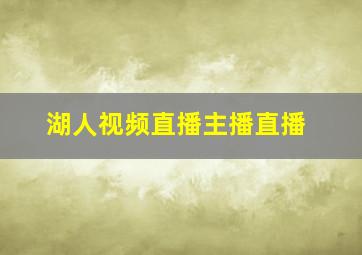 湖人视频直播主播直播